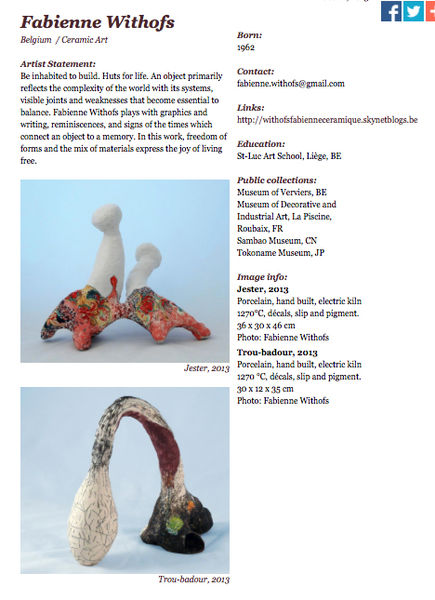 Fabienne Withofs

Belgium / Ceramic Art

Artist Statement:
Be inhabited to build. Huts for life. An object primarily reflects the complexity of the world with its systems, visible joints and weaknesses that become essential to balance. Fabienne Withofs plays with graphics and writing, reminiscences, and signs of the times which connect an object to a memory. In this work, freedom of forms and the mix of materials express the joy of living free.

Jester, 2013

Trou-badour, 2013

Born:
1962

Contact:
fabienne.withofs@gmail.com

Links:
http://withofsfabienneceramique.skynetblogs.be

Education:
St-Luc Art School, Liège, BE

Public collections:
Museum of Verviers, BE
Museum of Decorative and Industrial Art, La Piscine, Roubaix, FR
Sambao Museum, CN
Tokoname Museum, JP

Image info:
Jester, 2013
Porcelain, hand built, electric kiln 1270°C, décals, slip and pigment.
36 x 30 x 46 cm
Photo: Fabienne Withofs
Trou-badour, 2013
Porcelain, hand built, electric kiln 1270 °C, décals, slip and pigment.
30 x 12 x 35 cm
Photo: Fabienne Withofs